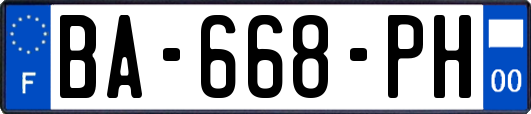 F
BA-668-PH
00